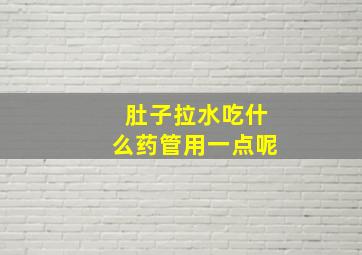 肚子拉水吃什么药管用一点呢